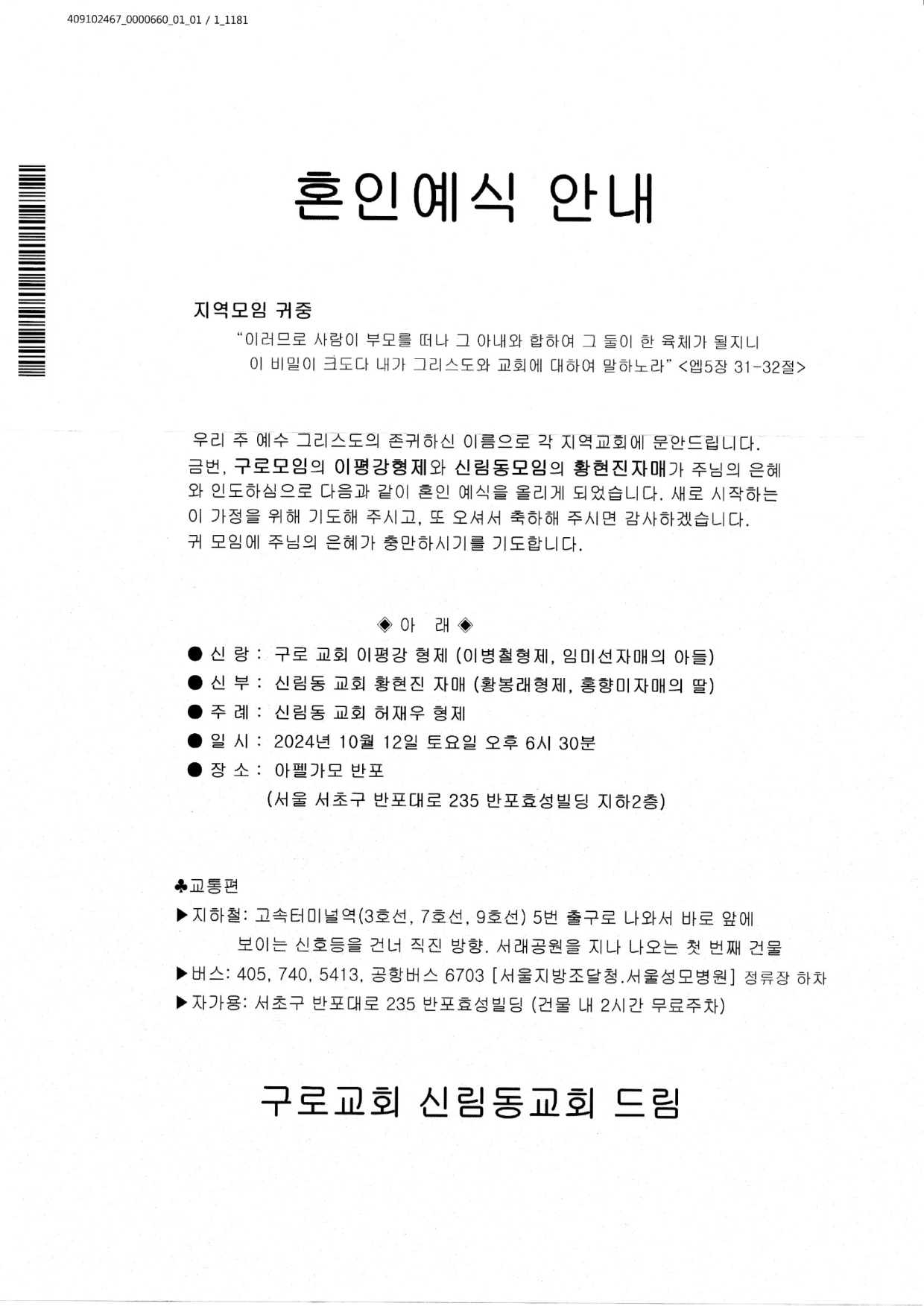 409102467_0000660_01_01 / 1_1181

혼인예식 안내

지역모임 귀중

"이러므로 사람이 부모를 떠나 그 아내와 합하여 그 둘이 한 육체가 될지니 이 비밀이 크도다 내가 그리스도와 교회에 대하여 말하노라" <엡5장 31-32절>

우리 주 예수 그리스도의 존귀하신 이름으로 각 지역교회에 문안드립니다. 금번, 구로모임의 이평강형제와 신림동모임의 황현진자매가 주님의 은혜와 인도하심으로 다음과 같이 혼인 예식을 올리게 되었습니다. 새로 시작하는 이 가정을 위해 기도해 주시고, 또 오셔서 축하해 주시면 감사하겠습니다. 귀 모임에 주님의 은혜가 충만하시기를 기도합니다.

◈ 아 래 ◈

● 신 랑 : 구로 교회 이평강 형제 (이병철형제, 임미선자매의 아들)
● 신 부 : 신림동 교회 황현진 자매 (황봉래형제, 홍향미자매의 딸)
● 주 례 : 신림동 교회 허재우 형제
● 일 시 : 2024년 10월 12일 토요일 오후 6시 30분
● 장 소 : 아펠가모 반포
(서울 서초구 반포대로 235 반포효성빌딩 지하2층)

♣교통편
▶지하철: 고속터미널역(3호선, 7호선, 9호선) 5번 출구로 나와서 바로 앞에 보이는 신호등을 건너 직진 방향. 서래공원을 지나 나오는 첫 번째 건물
▶버스: 405, 740, 5413, 공항버스 6703 [서울지방조달청.서울성모병원] 정류장 하차
▶자가용: 서초구 반포대로 235 반포효성빌딩 (건물 내 2시간 무료주차)

구로교회 신림동교회 드림